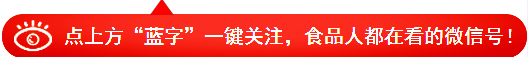 点上方“蓝字”一键关注，食品人都在看的微信号！